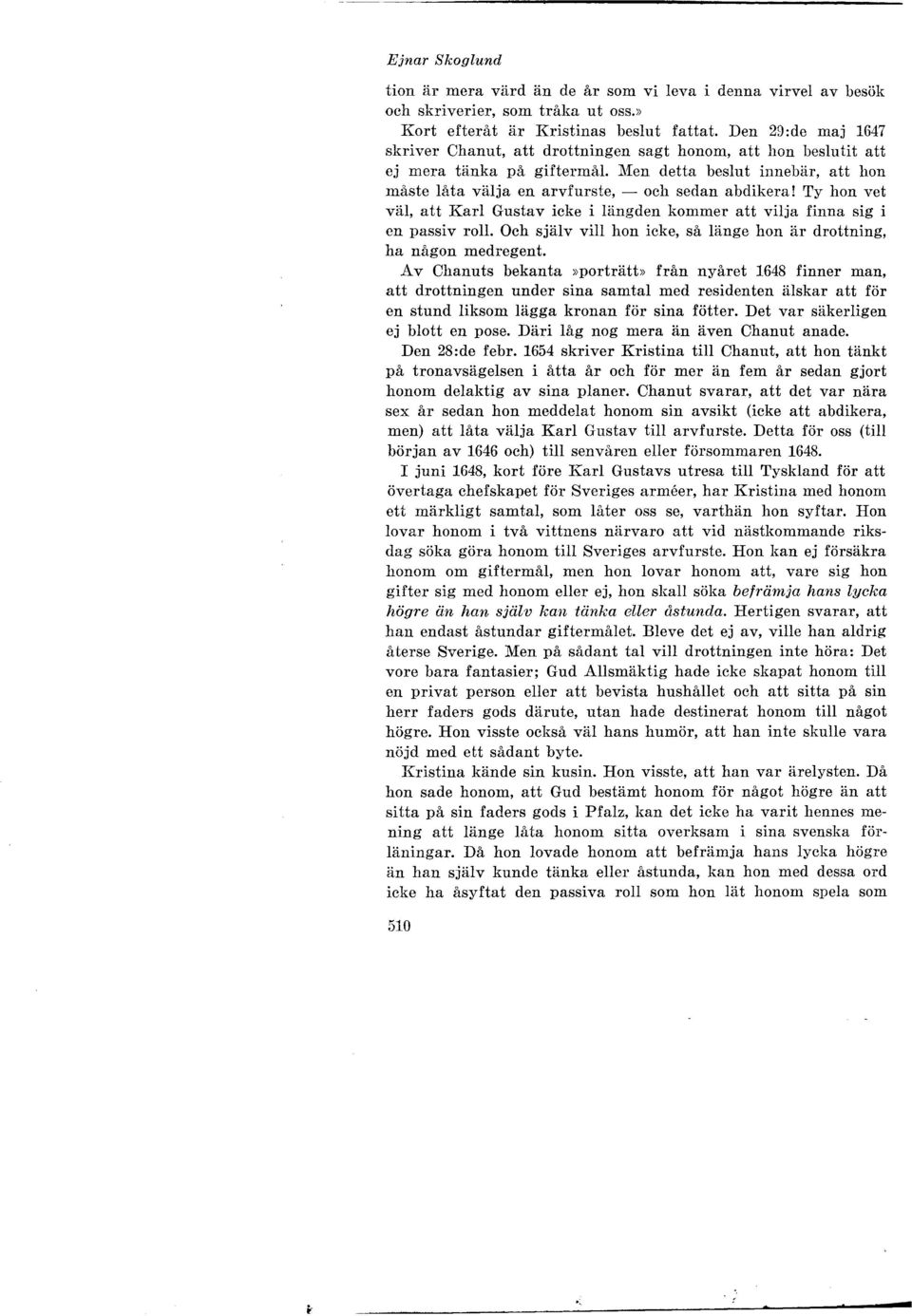 Ejnar Skoglund

tion är mera värd än de år som vi leva i denna virvel av besök och skriverier, som tråka ut oss.»

Kort efteråt är Kristinas beslut fattat. Den 29:de maj 1647 skriver Chanut, att drottningen sagt honom, att hon beslutit att ej mera tänka på giftermål. Men detta beslut innebär, att hon måste låta välja en arvfurste, — och sedan abdikera! Ty hon vet väl, att Karl Gustav icke i längden kommer att vilja finna sig i en passiv roll. Och själv vill hon icke, så länge hon är drottning, ha någon medregent.

Av Chanuts bekanta »porträtt» från nyåret 1648 finner man, att drottningen under sina samtal med residenten älskar att för en stund liksom lägga kronan för sina fötter. Det var säkerligen ej blott en pose. Däri låg nog mera än även Chanut anade.

Den 28:de febr. 1654 skriver Kristina till Chanut, att hon tänkt på tronavsägelsen i åtta år och för mer än fem år sedan gjort honom delaktig av sina planer. Chanut svarar, att det var nära sex år sedan hon meddelat honom sin avsikt (icke att abdikera, men) att låta välja Karl Gustav till arvfurste. Detta för oss (till början av 1646 och) till senvåren eller försommaren 1648.

I juni 1648, kort före Karl Gustavs utresa till Tyskland för att övertaga chefskapet för Sveriges arméer, har Kristina med honom ett märkligt samtal, som låter oss se, varthän hon syftar. Hon lovar honom i två vittnens närvaro att vid nästkommande riksdag söka göra honom till Sveriges arvfurste. Hon kan ej försäkra honom om giftermål, men hon lovar honom att, vare sig hon gifter sig med honom eller ej, hon skall söka befrämja hans lycka högre än han själv kan tänka eller åstunda. Hertigen svarar, att han endast åstundar giftermålet. Bleve det ej av, ville han aldrig återse Sverige. Men på sådant tal vill drottningen inte höra: Det vore bara fantasier; Gud Allsmäktig hade icke skapat honom till en privat person eller att bevista hushållet och att sitta på sin herr faders gods därute, utan hade destinerat honom till något högre. Hon visste också väl hans humör, att han inte skulle vara nöjd med ett sådant byte.

Kristina kände sin kusin. Hon visste, att han var ärelysten. Då hon sade honom, att Gud bestämt honom för något högre än att sitta på sin faders gods i Pfalz, kan det icke ha varit hennes mening att länge låta honom sitta overksam i sina svenska förläningar. Då hon lovade honom att befrämja hans lycka högre än han själv kunde tänka eller åstunda, kan hon med dessa ord icke ha åsyftat den passiva roll som hon lät honom spela som

510